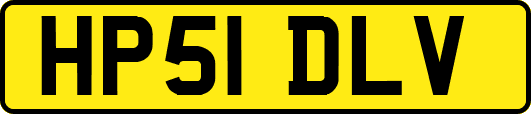 HP51 DLV